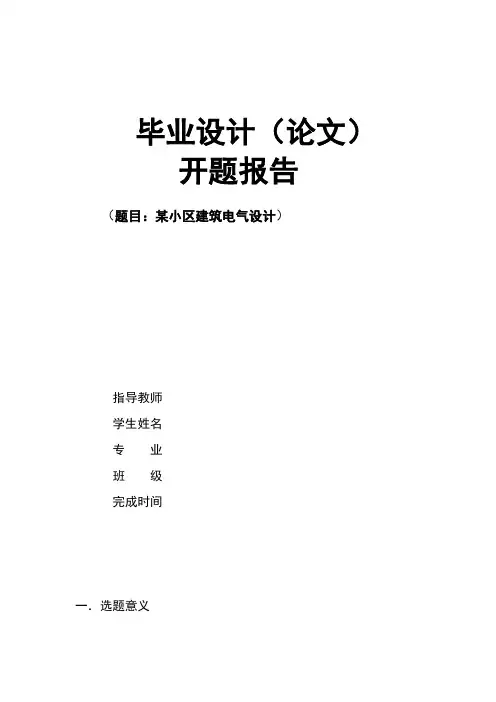 毕业设计（论文）
开题报告

（题目：某小区建筑电气设计）

指导教师
学生姓名
专 业
班 级
完成时间

一．选题意义